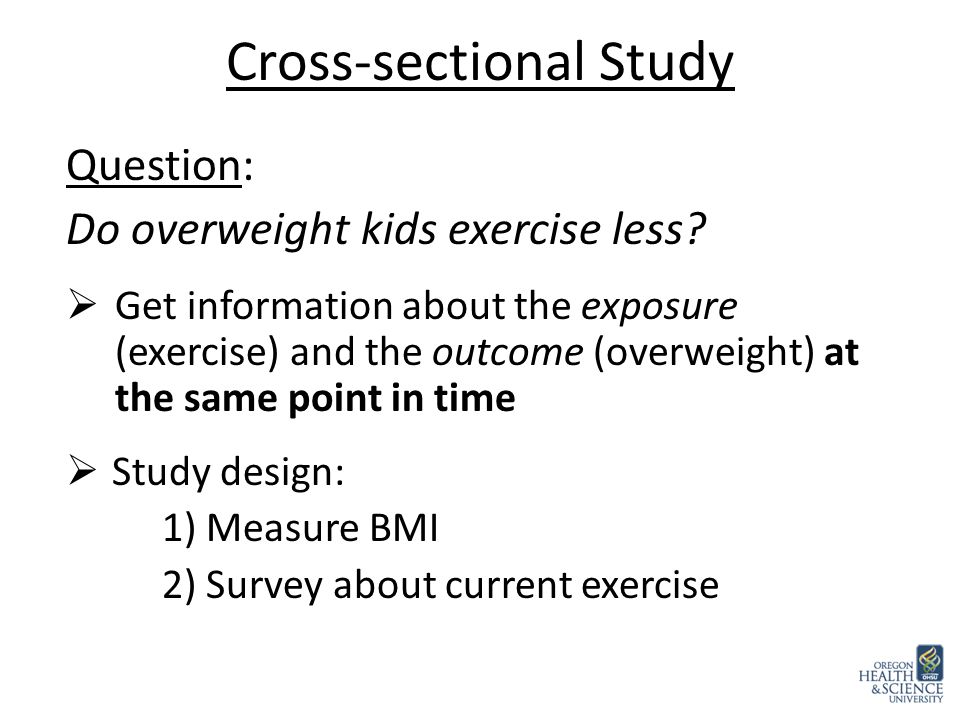 Cross-sectional Study

Question:

Do overweight kids exercise less?

➢ Get information about the exposure (exercise) and the outcome (overweight) at the same point in time

➢ Study design:

1) Measure BMI

2) Survey about current exercise

OREGON HEALTH & SCIENCE UNIVERSITY

OHSU